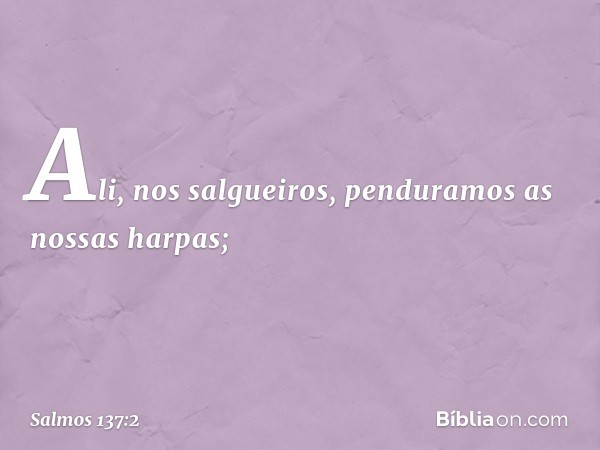 Ali, nos salgueiros, penduramos as nossas harpas;

Salmos 137:2

Bíbliaon.com